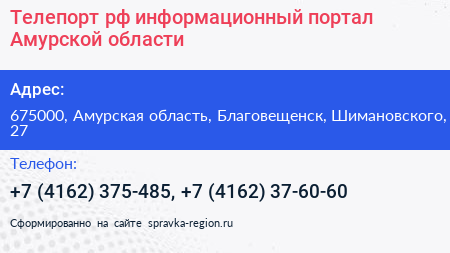 Телепорт рф информационный портал Амурской области

Адрес:

675000, Амурская область, Благовещенск, Шимановского, 27

Телефон:

+7 (4162) 375-485, +7 (4162) 37-60-60

Сформированно на сайте spravka-region.ru